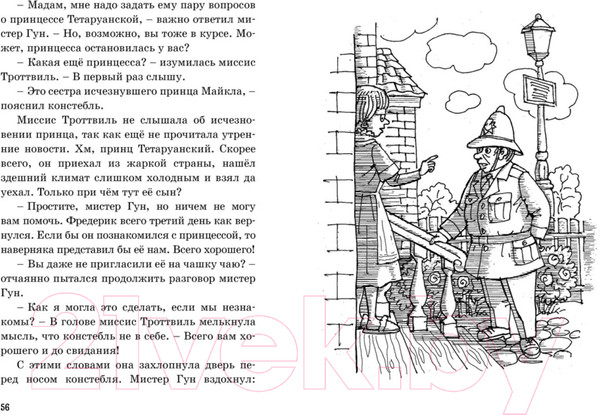 – Мадам, мне надо задать ему пару вопросов о принцессе Тетаруанской, – важно ответил мистер Гун. – Но, возможно, вы тоже в курсе. Может, принцесса остановилась у вас?

– Какая ещё принцесса? – изумилась миссис Троттвиль. – В первый раз слышу.

– Это сестра исчезнувшего принца Майкла, – пояснил констебль.

Миссис Троттвиль не слышала об исчезновении принца, так как ещё не прочитала утренние новости. Хм, принц Тетаруанский. Скорее всего, он приехал из жаркой страны, нашёл здешний климат слишком холодным и взял да уехал. Только при чём тут её сын?

– Простите, мистер Гун, но ничем не могу вам помочь. Фредерик всего третий день как вернулся. Если бы он познакомился с принцессой, то наверняка представил бы её нам. Всего хорошего!

– Вы даже не пригласили её на чашку чаю? – отчаянно пытался продолжить разговор мистер Гун.

– Как я могла это сделать, если мы незнакомы? – В голове миссис Троттвиль мелькнула мысль, что констебль не в себе. – Всего вам хорошего и до свидания!

С этими словами она захлопнула дверь перед носом констебля. Мистер Гун вздохнул:

56

21vek.by